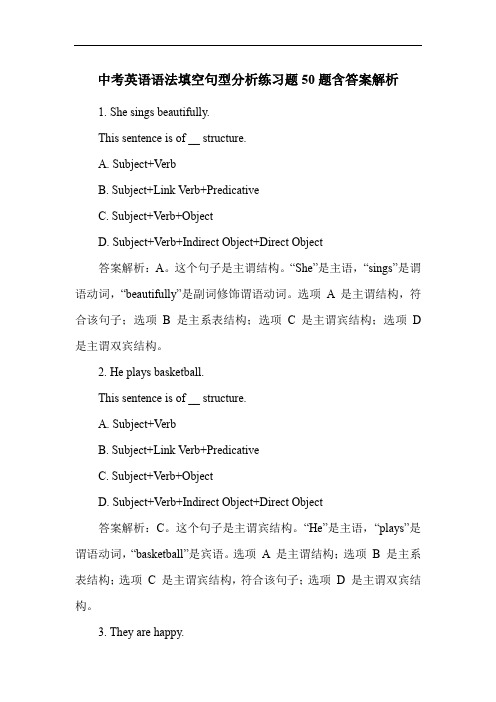 中考英语语法填空句型分析练习题 50 题含答案解析

1. She sings beautifully.

This sentence is of __ structure.

A. Subject+Verb

B. Subject+Link Verb+Predicative

C. Subject+Verb+Object

D. Subject+Verb+Indirect Object+Direct Object

答案解析：A。这个句子是主谓结构。“She”是主语，“sings”是谓语动词，“beautifully”是副词修饰谓语动词。选项 A 是主谓结构，符合该句子；选项 B 是主系表结构；选项 C 是主谓宾结构；选项 D 是主谓双宾结构。

2. He plays basketball.

This sentence is of __ structure.

A. Subject+Verb

B. Subject+Link Verb+Predicative

C. Subject+Verb+Object

D. Subject+Verb+Indirect Object+Direct Object

答案解析：C。这个句子是主谓宾结构。“He”是主语，“plays”是谓语动词，“basketball”是宾语。选项 A 是主谓结构；选项 B 是主系表结构；选项 C 是主谓宾结构，符合该句子；选项 D 是主谓双宾结构。

3. They are happy.